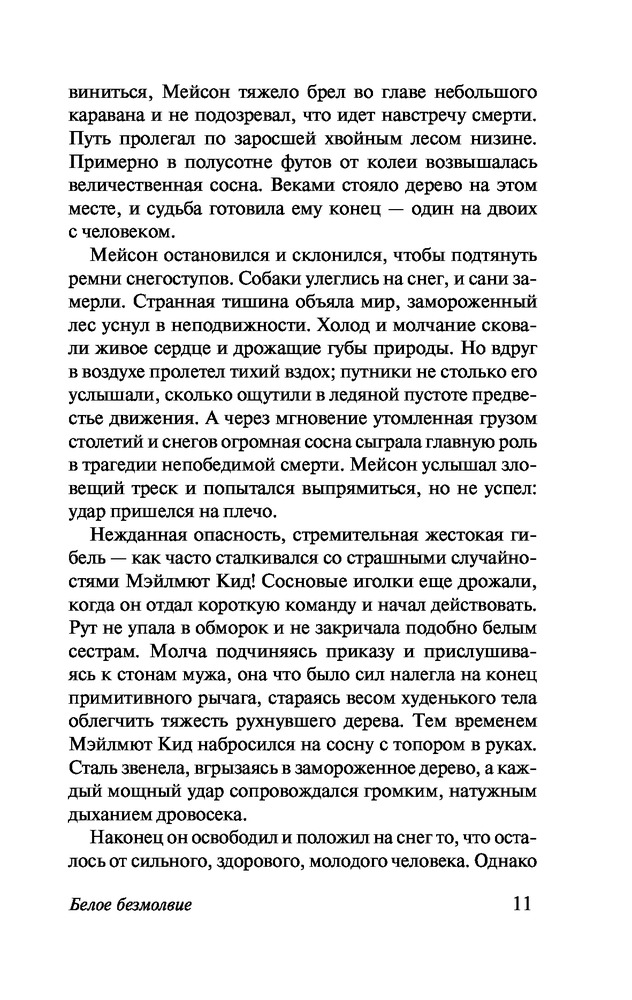 виниться, Мейсон тяжело брел во главе небольшого каравана и не подозревал, что идет навстречу смерти. Путь пролегал по заросшей хвойным лесом низине. Примерно в полусотне футов от колеи возвышалась величественная сосна. Веками стояло дерево на этом месте, и судьба готовила ему конец — один на двоих с человеком.

Мейсон остановился и склонился, чтобы подтянуть ремни снегоступов. Собаки улеглись на снег, и сани замерли. Странная тишина объяла мир, замороженный лес уснул в неподвижности. Холод и молчание сковали живое сердце и дрожащие губы природы. Но вдруг в воздухе пролетел тихий вздох; путники не столько его услышали, сколько ощутили в ледяной пустоте предвестье движения. А через мгновение утомленная грузом столетий и снегов огромная сосна сыграла главную роль в трагедии непобедимой смерти. Мейсон услышал зловещий треск и попытался выпрямиться, но не успел: удар пришелся на плечо.

Нежданная опасность, стремительная жестокая гибель — как часто сталкивался со страшными случайностями Мэйлмют Кид! Сосновые иголки еще дрожали, когда он отдал короткую команду и начал действовать. Рут не упала в обморок и не закричала подобно белым сестрам. Молча подчиняясь приказу и прислушиваясь к стонам мужа, она что было сил налегла на конец примитивного рычага, стараясь весом худенького тела облегчить тяжесть рухнувшего дерева. Тем временем Мэйлмют Кид набросился на сосну с топором в руках. Сталь звенела, вгрызаясь в замороженное дерево, а каждый мощный удар сопровождался громким, натужным дыханием дровосека.

Наконец он освободил и положил на снег то, что осталось от сильного, здорового, молодого человека. Однако

Белое безмолвие 11